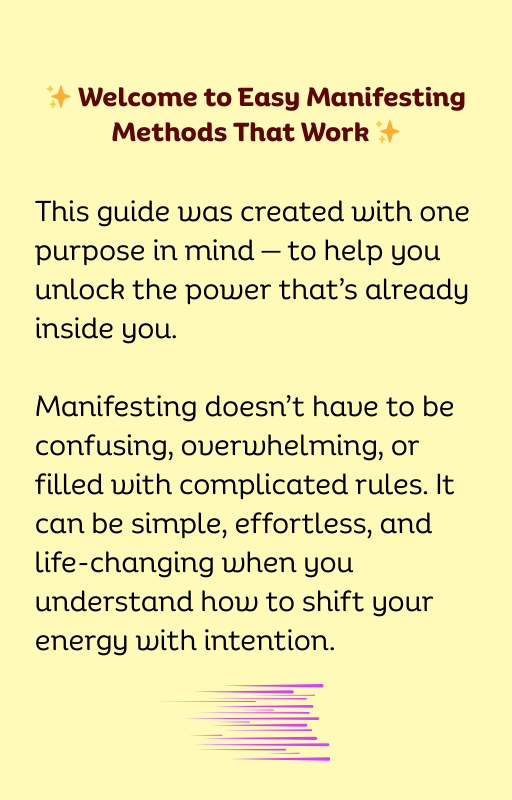 ✨ Welcome to Easy Manifesting Methods That Work ✨

This guide was created with one purpose in mind — to help you unlock the power that's already inside you.

Manifesting doesn't have to be confusing, overwhelming, or filled with complicated rules. It can be simple, effortless, and life-changing when you understand how to shift your energy with intention.